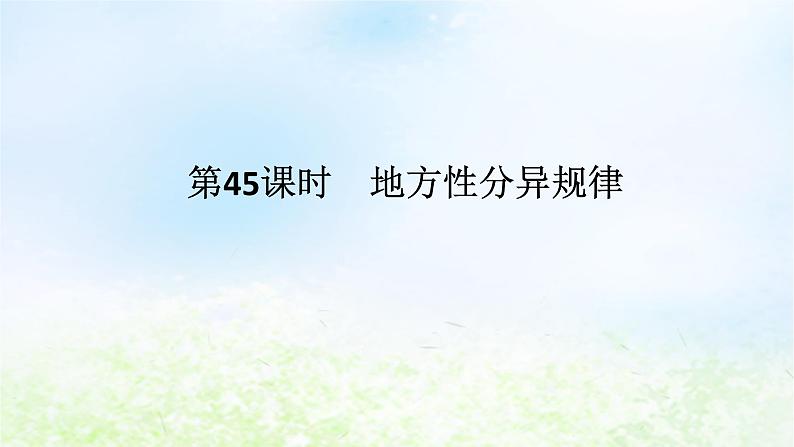 第45课时　地方性分异规律